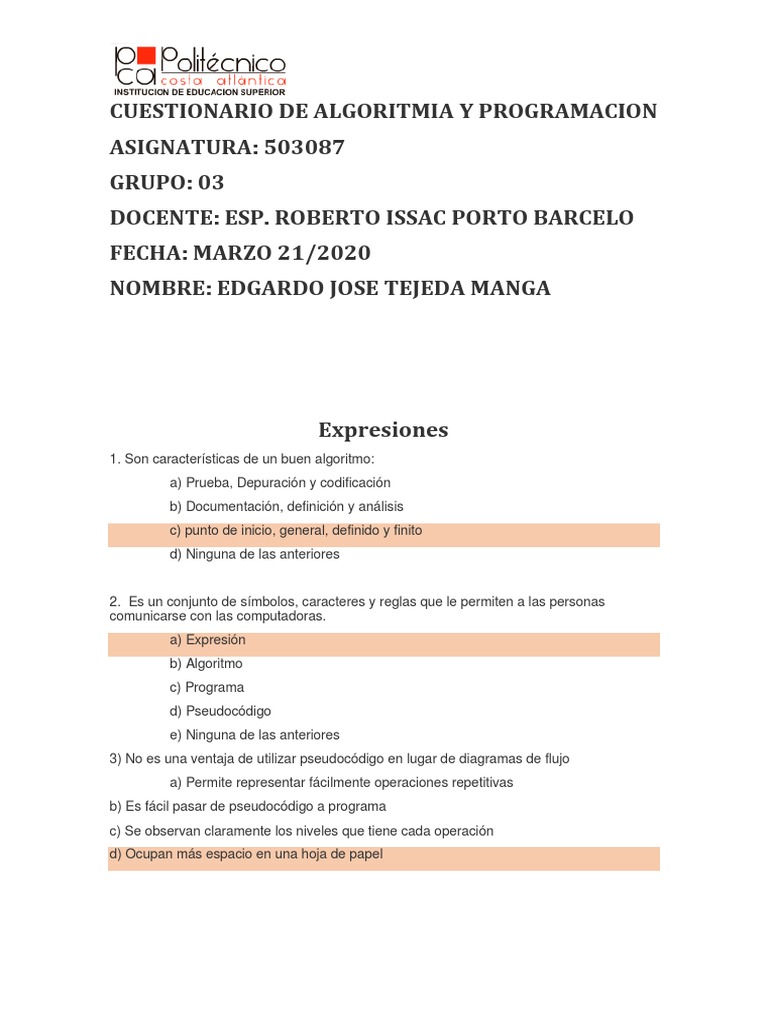 pca Politécnico
costa atlántica
INSTITUCION DE EDUCACION SUPERIOR

CUESTIONARIO DE ALGORITMIA Y PROGRAMACION
ASIGNATURA: 503087
GRUPO: 03
DOCENTE: ESP. ROBERTO ISSAC PORTO BARCELO
FECHA: MARZO 21/2020
NOMBRE: EDGARDO JOSE TEJEDA MANGA

Expresiones

1. Son características de un buen algoritmo:
a) Prueba, Depuración y codificación
b) Documentación, definición y análisis
c) punto de inicio, general, definido y finito
d) Ninguna de las anteriores

2. Es un conjunto de símbolos, caracteres y reglas que le permiten a las personas comunicarse con las computadoras.
a) Expresión
b) Algoritmo
c) Programa
d) Pseudocódigo
e) Ninguna de las anteriores

3) No es una ventaja de utilizar pseudocódigo en lugar de diagramas de flujo
a) Permite representar fácilmente operaciones repetitivas
b) Es fácil pasar de pseudocódigo a programa
c) Se observan claramente los niveles que tiene cada operación
d) Ocupan más espacio en una hoja de papel